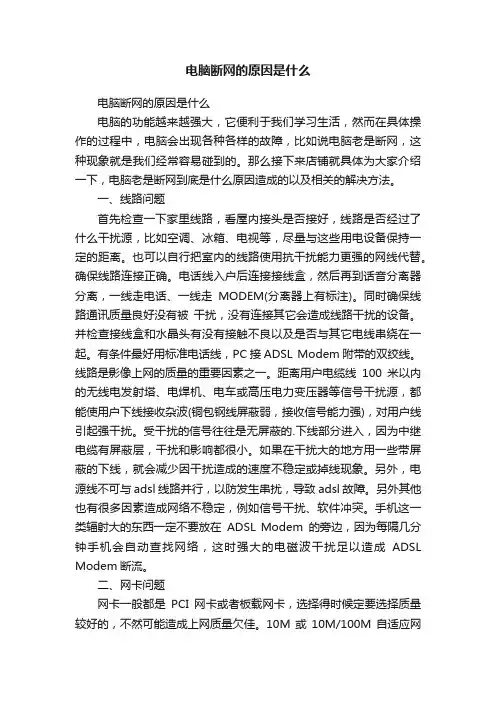 电脑断网的原因是什么

电脑断网的原因是什么

电脑的功能越来越强大，它便利于我们学习生活，然而在具体操作的过程中，电脑会出现各种各样的故障，比如说电脑老是断网，这种现象就是我们经常容易碰到的。那么接下来店铺就具体为大家介绍一下，电脑老是断网到底是什么原因造成的以及相关的解决方法。

一、线路问题

首先检查一下家里线路，看屋内接头是否接好，线路是否经过了什么干扰源，比如空调、冰箱、电视等，尽量与这些用电设备保持一定的距离。也可以自行把室内的线路使用抗干扰能力更强的网线代替。确保线路连接正确。电话线入户后连接接线盒，然后再到话音分离器分离，一线走电话、一线走 MODEM(分离器上有标注)。同时确保线路通讯质量良好没有被 干扰，没有连接其它会造成线路干扰的设备。并检查接线盒和水晶头有没有接触不良以及是否与其它电线串绕在一起。有条件最好用标准电话线，PC 接 ADSL Modem 附带的双绞线。线路是影像上网的质量的重要因素之一。距离用户电缆线 100 米以内的无线电发射塔、电焊机、电车或高压电力变压器等信号干扰源，都能使用户下线接收杂波(铜包钢线屏蔽弱，接收信号能力强)，对用户线引起强干扰。受干扰的信号往往是无屏蔽的.下线部分进入，因为中继电缆有屏蔽层，干扰和影响都很小。如果在干扰大的地方用一些带屏蔽的下线，就会减少因干扰造成的速度不稳定或掉线现象。另外，电源线不可与 adsl 线路并行，以防发生串扰，导致 adsl 故障。另外其他也有很多因素造成网络不稳定，例如信号干扰、软件冲突。手机这一类辐射大的东西一定不要放在 ADSL Modem 的旁边，因为每隔几分钟手机会自动查找网络，这时强大的电磁波干扰足以造成 ADSL Modem 断流。

二、网卡问题

网卡一般都是 PCI 网卡或者板载网卡，选择得时候定要选择质量较好的，不然可能造成上网质量欠佳。10M 或 10M/100M 自适应网